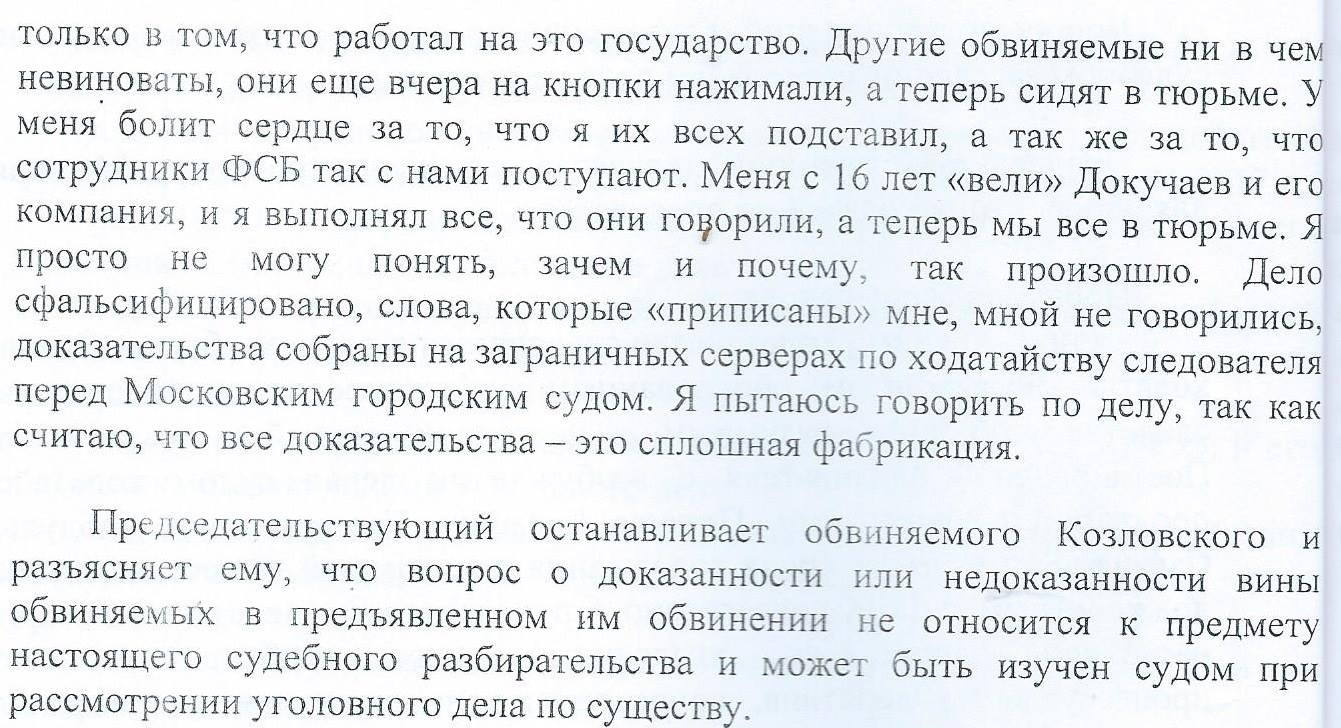 только в том, что работал на это государство. Другие обвиняемые ни в чем невиноваты, они еще вчера на кнопки нажимали, а теперь сидят в тюрьме. У меня болит сердце за то, что я их всех подставил, а так же за то, что сотрудники ФСБ так с нами поступают. Меня с 16 лет «вели» Докучаев и его компания, и я выполнял все, что они говорили, а теперь мы все в тюрьме. Я просто не могу понять, зачем и почему, так произошло. Дело сфальсифицировано, слова, которые «приписаны» мне, мной не говорились, доказательства собраны на заграничных серверах по ходатайству следователя перед Московским городским судом. Я пытаюсь говорить по делу, так как считаю, что все доказательства – это сплошная фабрикация.

Председательствующий останавливает обвиняемого Козловского и разъясняет ему, что вопрос о доказанности или недоказанности вины обвиняемых в предъявленном им обвинении не относится к предмету настоящего судебного разбирательства и может быть изучен судом при рассмотрении уголовного дела по существу.